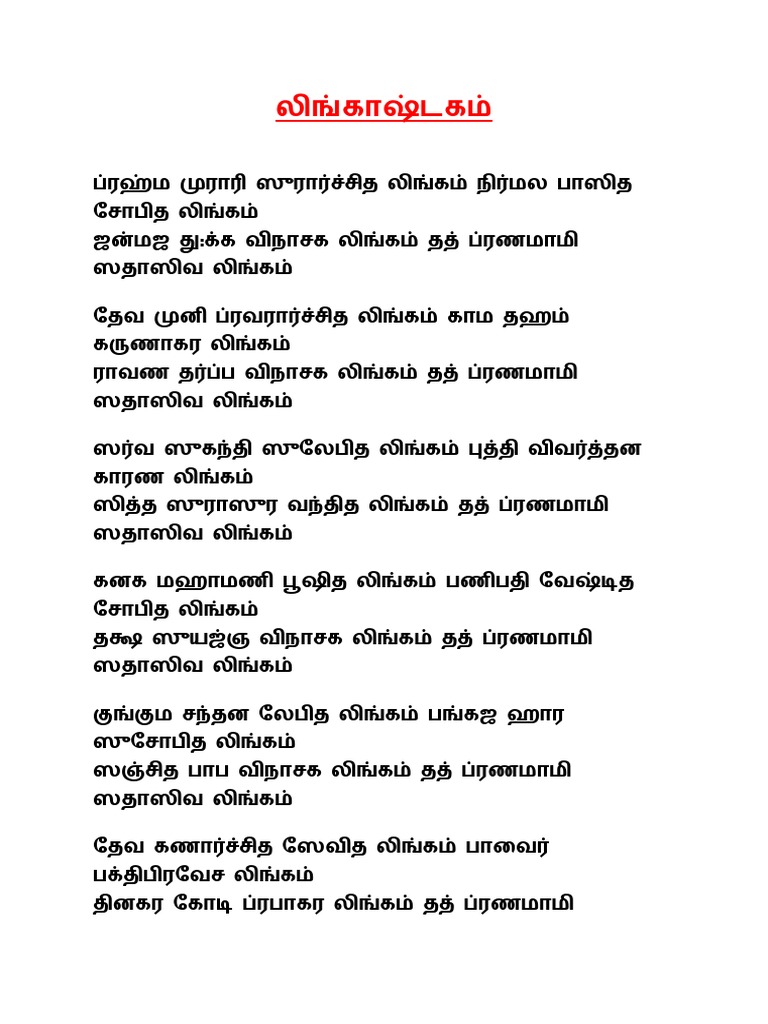 லிங்காஷ்டகம்

ப்ரஹ்ம முராரி ஸுரார்ச்சித லிங்கம் நிர்மல பாஸித சோபித லிங்கம்
ஜன்மஜ து:க்க விநாசக லிங்கம் தத் ப்ரணமாமி ஸதாஸிவ லிங்கம்

தேவ முனி ப்ரவரார்ச்சித லிங்கம் காம தஹம் கருணாகர லிங்கம்
ராவண தர்ப்ப விநாசக லிங்கம் தத் ப்ரணமாமி ஸதாஸிவ லிங்கம்

ஸர்வ ஸுகந்தி ஸுலேபித லிங்கம் புத்தி விவர்த்தன காரண லிங்கம்
ஸித்த ஸுராஸுர வந்தித லிங்கம் தத் ப்ரணமாமி ஸதாஸிவ லிங்கம்

கனக மஹாமணி பூஷித லிங்கம் பணிபதி வேஷ்டித சோபித லிங்கம்
தக்ஷ ஸுயஜ்ஞ விநாசக லிங்கம் தத் ப்ரணமாமி ஸதாஸிவ லிங்கம்

குங்கும சந்தன லேபித லிங்கம் பங்கஜ ஹார ஸுசோபித லிங்கம்
ஸஞ்சித பாப விநாசக லிங்கம் தத் ப்ரணமாமி ஸதாஸிவ லிங்கம்

தேவ கணார்ச்சித ஸேவித லிங்கம் பாவைர் பக்திபிரவேச லிங்கம்
தினகர கோடி ப்ரபாகர லிங்கம் தத் ப்ரணமாமி